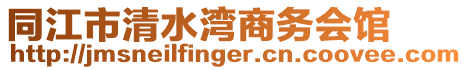 同江市清水湾商务会馆
http://jmsneilfinger.cn.coovee.com